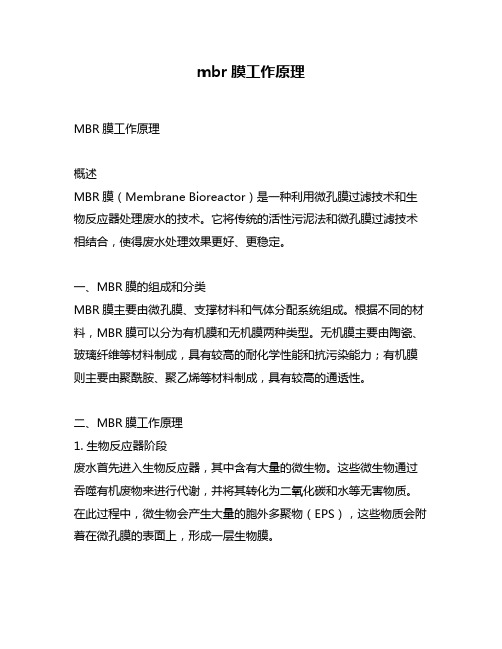 mbr 膜工作原理

MBR 膜工作原理

概述
MBR 膜（Membrane Bioreactor）是一种利用微孔膜过滤技术和生物反应器处理废水的技术。它将传统的活性污泥法和微孔膜过滤技术相结合，使得废水处理效果更好、更稳定。

一、MBR 膜的组成和分类
MBR 膜主要由微孔膜、支撑材料和气体分配系统组成。根据不同的材料，MBR 膜可以分为有机膜和无机膜两种类型。无机膜主要由陶瓷、玻璃纤维等材料制成，具有较高的耐化学性能和抗污染能力；有机膜则主要由聚酰胺、聚乙烯等材料制成，具有较高的通透性。

二、MBR 膜工作原理
1. 生物反应器阶段
废水首先进入生物反应器，其中含有大量的微生物。这些微生物通过吞噬有机废物来进行代谢，并将其转化为二氧化碳和水等无害物质。在此过程中，微生物会产生大量的胞外多聚物（EPS），这些物质会附着在微孔膜的表面上，形成一层生物膜。